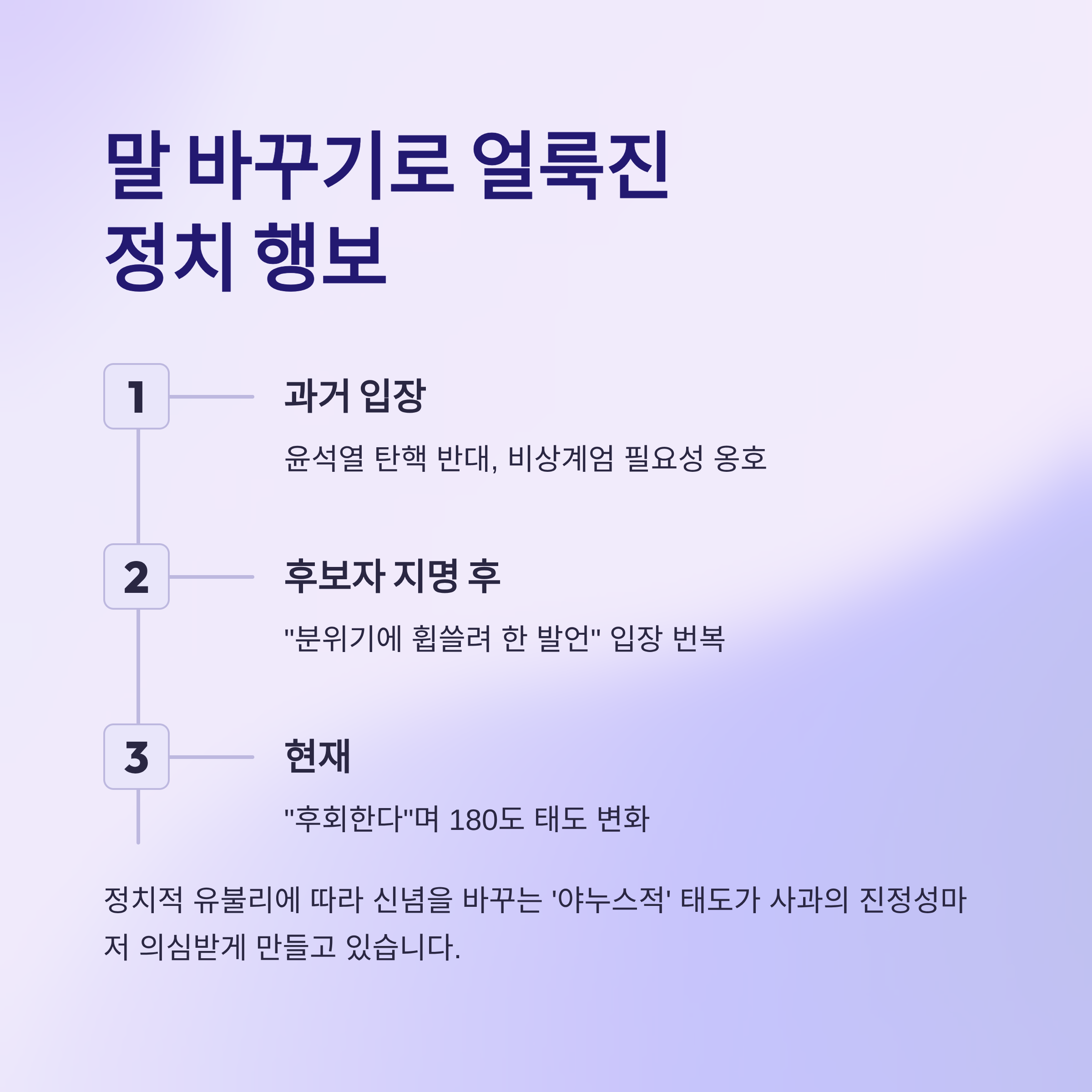 말 바꾸기로 얼룩진 정치 행보

1

과거 입장

윤석열 탄핵 반대, 비상계엄 필요성 옹호

2

후보자 지명 후

"분위기에 휩쓸려 한 발언" 입장 번복

3

현재

"후회한다"며 180도 태도 변화

정치적 유불리에 따라 신념을 바꾸는 '야누스적' 태도가 사과의 진정성마저 의심받게 만들고 있습니다.